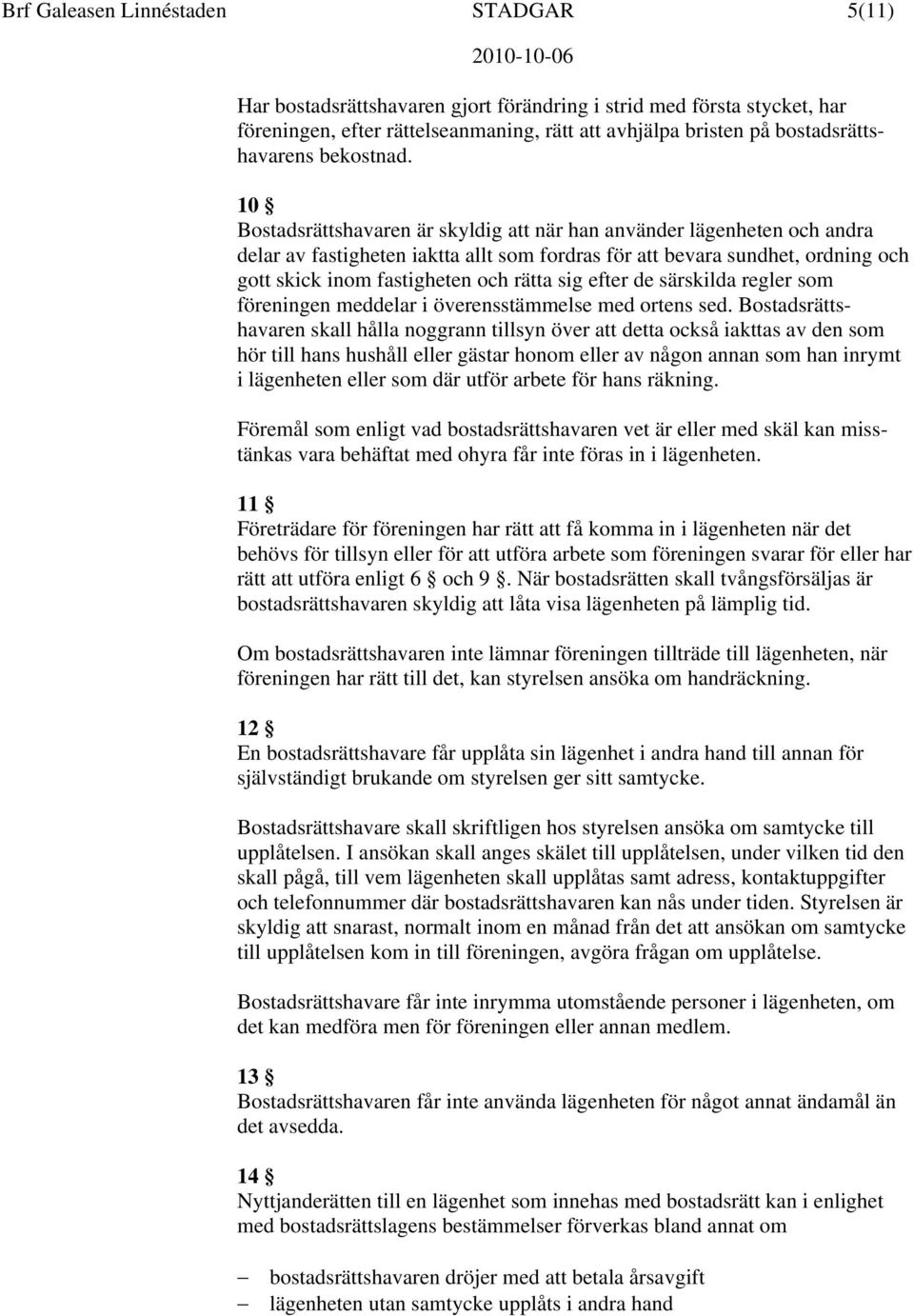 Brf Galeasen Linnéstaden STADGAR 5(11)
2010-10-06

Har bostadsrättshavaren gjort förändring i strid med första stycket, har föreningen, efter rättelseanmaning, rätt att avhjälpa bristen på bostadsrättshavarens bekostnad.

10 §
Bostadsrättshavaren är skyldig att när han använder lägenheten och andra delar av fastigheten iaktta allt som fordras för att bevara sundhet, ordning och gott skick inom fastigheten och rätta sig efter de särskilda regler som föreningen meddelar i överensstämmelse med ortens sed. Bostadsrättshavaren skall hålla noggrann tillsyn över att detta också iakttas av den som hör till hans hushåll eller gästar honom eller av någon annan som han inrymt i lägenheten eller som där utför arbete för hans räkning.

Föremål som enligt vad bostadsrättshavaren vet är eller med skäl kan misstänkas vara behäftat med ohyra får inte föras in i lägenheten.

11 §
Företrädare för föreningen har rätt att få komma in i lägenheten när det behövs för tillsyn eller för att utföra arbete som föreningen svarar för eller har rätt att utföra enligt 6 § och 9 §. När bostadsrätten skall tvångsförsäljas är bostadsrättshavaren skyldig att låta visa lägenheten på lämplig tid.

Om bostadsrättshavaren inte lämnar föreningen tillträde till lägenheten, när föreningen har rätt till det, kan styrelsen ansöka om handräckning.

12 §
En bostadsrättshavare får upplåta sin lägenhet i andra hand till annan för självständigt brukande om styrelsen ger sitt samtycke.

Bostadsrättshavare skall skriftligen hos styrelsen ansöka om samtycke till upplåtelsen. I ansökan skall anges skälet till upplåtelsen, under vilken tid den skall pågå, till vem lägenheten skall upplåtas samt adress, kontaktuppgifter och telefonnummer där bostadsrättshavaren kan nås under tiden. Styrelsen är skyldig att snarast, normalt inom en månad från det att ansökan om samtycke till upplåtelsen kom in till föreningen, avgöra frågan om upplåtelse.

Bostadsrättshavare får inte inrymma utomstående personer i lägenheten, om det kan medföra men för föreningen eller annan medlem.

13 §
Bostadsrättshavaren får inte använda lägenheten för något annat ändamål än det avsedda.

14 §
Nyttjanderätten till en lägenhet som innehas med bostadsrätt kan i enlighet med bostadsrättslagens bestämmelser förverkas bland annat om

– bostadsrättshavaren dröjer med att betala årsavgift
– lägenheten utan samtycke upplåts i andra hand